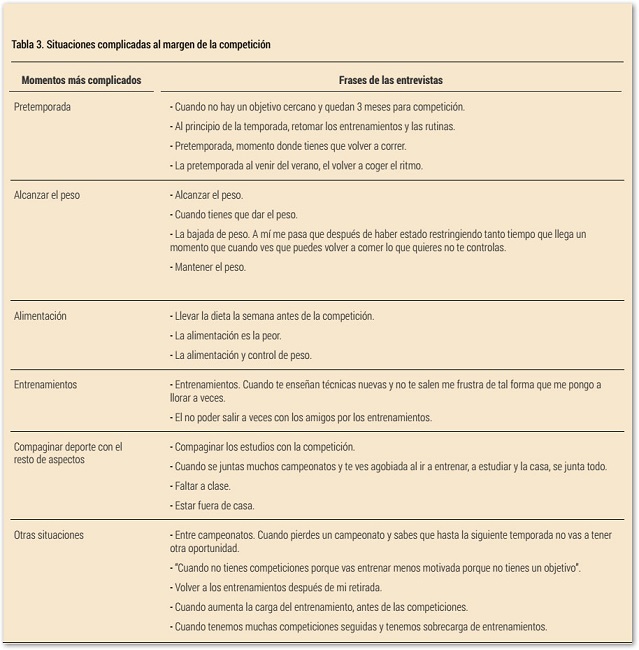 Tabla 3. Situaciones complicadas al margen de la competición

| Momentos más complicados | Frases de las entrevistas |
|---|---|
| Pretemporada | - Cuando no hay un objetivo cercano y quedan 3 meses para competición.<br>- Al principio de la temporada, retomar los entrenamientos y las rutinas.<br>- Pretemporada, momento donde tienes que volver a correr.<br>- La pretemporada al venir del verano, el volver a coger el ritmo. |
| Alcanzar el peso | - Alcanzar el peso.<br>- Cuando tienes que dar el peso.<br>- La bajada de peso. A mí me pasa que después de haber estado restringiendo tanto tiempo que llega un momento que cuando ves que puedes volver a comer lo que quieres no te controlas.<br>- Mantener el peso. |
| Alimentación | - Llevar la dieta la semana antes de la competición.<br>- La alimentación es la peor.<br>- La alimentación y control de peso. |
| Entrenamientos | - Entrenamientos. Cuando te enseñan técnicas nuevas y no te salen me frustra de tal forma que me pongo a llorar a veces.<br>- El no poder salir a veces con los amigos por los entrenamientos. |
| Compaginar deporte con el resto de aspectos | - Compaginar los estudios con la competición.<br>- Cuando se juntas muchos campeonatos y te ves agobiada al ir a entrenar, a estudiar y la casa, se junta todo.<br>- Faltar a clase.<br>- Estar fuera de casa. |
| Otras situaciones | - Entre campeonatos. Cuando pierdes un campeonato y sabes que hasta la siguiente temporada no vas a tener otra oportunidad.<br>- "Cuando no tienes competiciones porque vas entrenar menos motivada porque no tienes un objetivo".<br>- Volver a los entrenamientos después de mi retirada.<br>- Cuando aumenta la carga del entrenamiento, antes de las competiciones.<br>- Cuando tenemos muchas competiciones seguidas y tenemos sobrecarga de entrenamientos. |